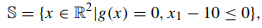 $\mathbb{S} = \{x \in \mathbb{R}^2 | g(x) = 0, x_1 - 10 \leq 0\},$